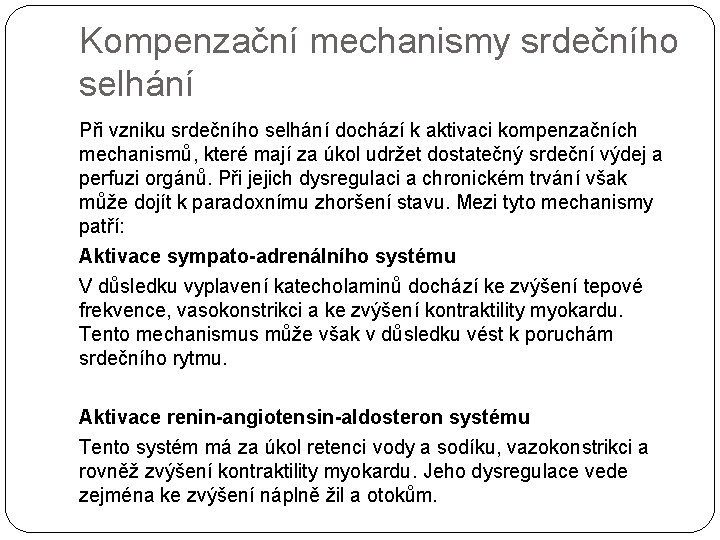 Kompenzační mechanismy srdečního selhání

Při vzniku srdečního selhání dochází k aktivaci kompenzačních mechanismů, které mají za úkol udržet dostatečný srdeční výdej a perfuzi orgánů. Při jejich dysregulaci a chronickém trvání však může dojít k paradoxnímu zhoršení stavu. Mezi tyto mechanismy patří:

Aktivace sympato-adrenálního systému

V důsledku vyplavení katecholaminů dochází ke zvýšení tepové frekvence, vasokonstrikci a ke zvýšení kontraktility myokardu. Tento mechanismus může však v důsledku vést k poruchám srdečního rytmu.

Aktivace renin-angiotensin-aldosteron systému

Tento systém má za úkol retenci vody a sodíku, vazokonstrikci a rovněž zvýšení kontraktility myokardu. Jeho dysregulace vede zejména ke zvýšení náplně žil a otokům.